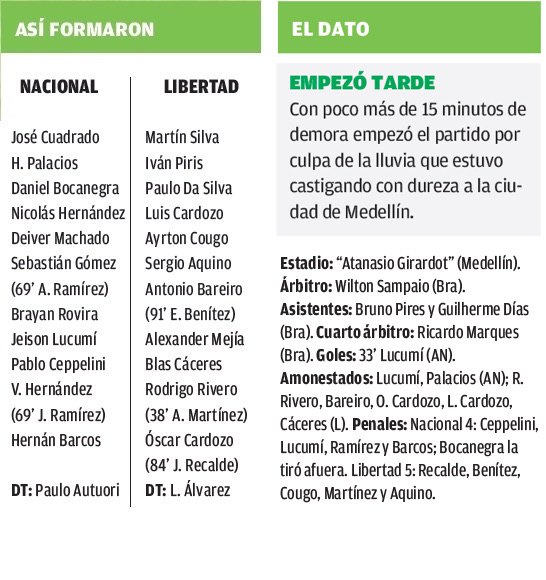 ASÍ FORMARON

NACIONAL

José Cuadrado
H. Palacios
Daniel Bocanegra
Nicolás Hernández
Deiver Machado
Sebastián Gómez
(69' A. Ramírez)
Brayan Rovira
Jeison Lucumí
Pablo Ceppelini
V. Hernández
(69' J. Ramírez)
Hernán Barcos

DT: Paulo Autuori

LIBERTAD

Martín Silva
Iván Piris
Paulo Da Silva
Luis Cardozo
Ayrton Cougo
Sergio Aquino
Antonio Bareiro
(91' E. Benítez)
Alexander Mejía
Blas Cáceres
Rodrigo Rivero
(38' A. Martínez)
Óscar Cardozo
(84' J. Recalde)
DT: L. Álvarez

EL DATO

EMPEZÓ TARDE
Con poco más de 15 minutos de demora empezó el partido por culpa de la lluvia que estuvo castigando con dureza a la ciudad de Medellín.

Estadio: "Atanasio Girardot" (Medellín). Árbitro: Wilton Sampaio (Bra). Asistentes: Bruno Pires y Guilherme Días (Bra). Cuarto árbitro: Ricardo Marques (Bra). Goles: 33' Lucumí (AN). Amonestados: Lucumí, Palacios (AN); R. Rivero, Bareiro, O. Cardozo, L. Cardozo, Cáceres (L). Penales: Nacional 4: Ceppelini, Lucumí, Ramírez y Barcos; Bocanegra la tiró afuera. Libertad 5: Recalde, Benítez, Cougo, Martínez y Aquino.